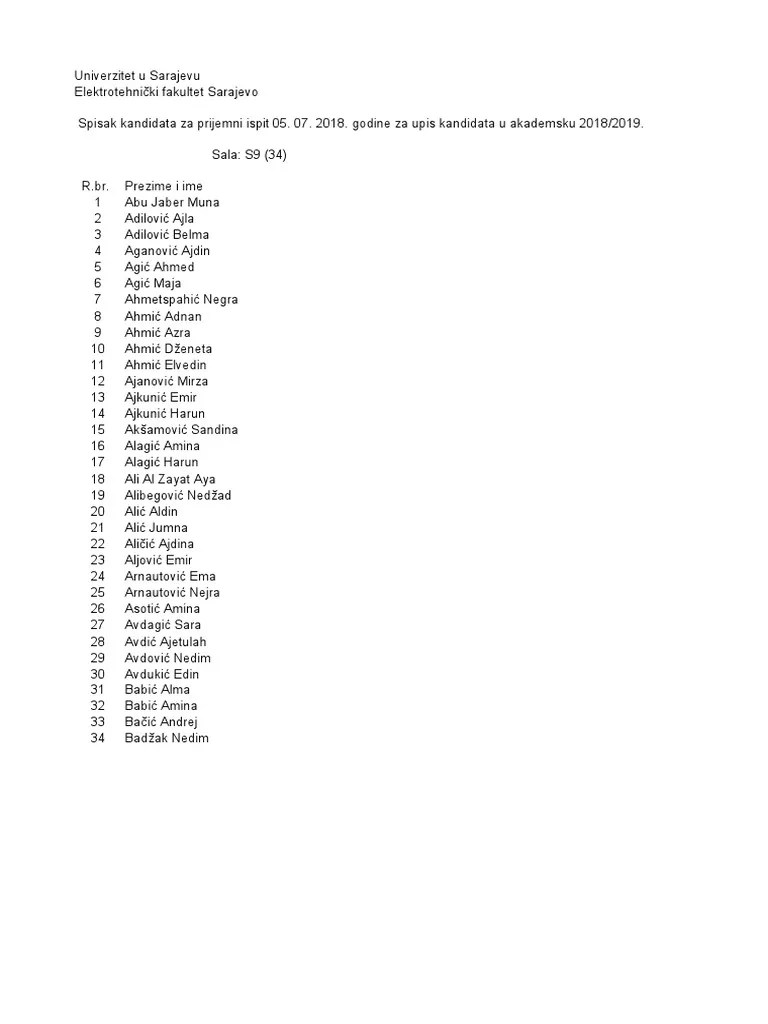 Univerzitet u Sarajevu
Elektrotehnički fakultet Sarajevo

Spisak kandidata za prijemni ispit 05. 07. 2018. godine za upis kandidata u akademsku 2018/2019.

Sala: S9 (34)

| R.br. | Prezime i ime |
|---|---|
| 1 | Abu Jaber Muna |
| 2 | Adilović Ajla |
| 3 | Adilović Belma |
| 4 | Aganović Ajdin |
| 5 | Agić Ahmed |
| 6 | Agić Maja |
| 7 | Ahmetspahić Negra |
| 8 | Ahmić Adnan |
| 9 | Ahmić Azra |
| 10 | Ahmić Dženeta |
| 11 | Ahmić Elvedin |
| 12 | Ajanović Mirza |
| 13 | Ajkunić Emir |
| 14 | Ajkunić Harun |
| 15 | Akšamović Sandina |
| 16 | Alagić Amina |
| 17 | Alagić Harun |
| 18 | Ali Al Zayat Aya |
| 19 | Alibegović Nedžad |
| 20 | Alić Aldin |
| 21 | Alić Jumna |
| 22 | Aličić Ajdina |
| 23 | Aljović Emir |
| 24 | Arnautović Ema |
| 25 | Arnautović Nejra |
| 26 | Asotić Amina |
| 27 | Avdagić Sara |
| 28 | Avdić Ajetulah |
| 29 | Avdović Nedim |
| 30 | Avdukić Edin |
| 31 | Babić Alma |
| 32 | Babić Amina |
| 33 | Bačić Andrej |
| 34 | Badžak Nedim |